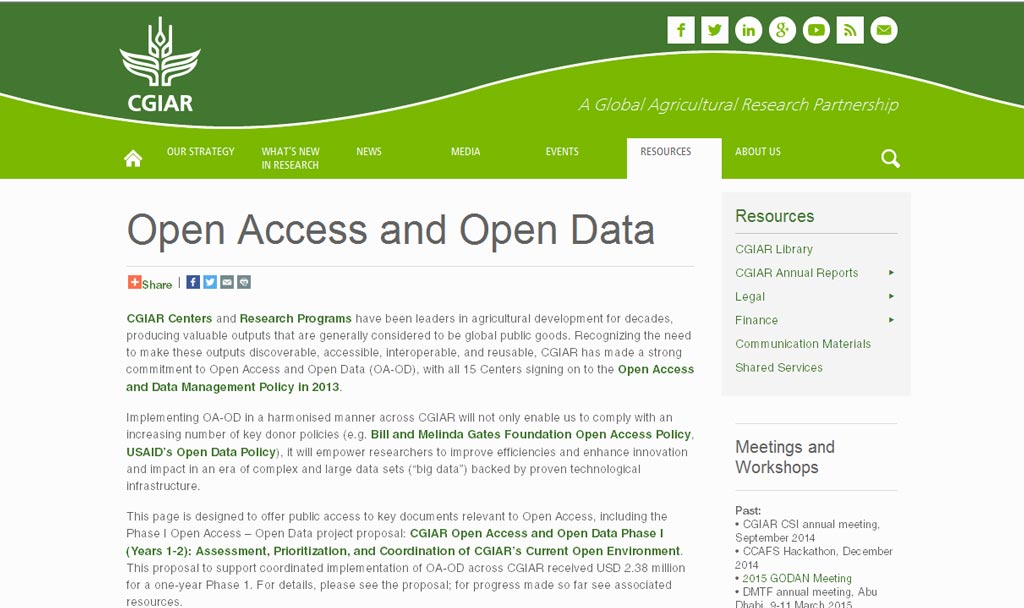 CGIAR

A Global Agricultural Research Partnership

OUR STRATEGY
WHAT'S NEW IN RESEARCH
NEWS
MEDIA
EVENTS
RESOURCES
ABOUT US

Open Access and Open Data

Share

CGIAR Centers and Research Programs have been leaders in agricultural development for decades, producing valuable outputs that are generally considered to be global public goods. Recognizing the need to make these outputs discoverable, accessible, interoperable, and reusable, CGIAR has made a strong commitment to Open Access and Open Data (OA-OD), with all 15 Centers signing on to the Open Access and Data Management Policy in 2013.

Implementing OA-OD in a harmonised manner across CGIAR will not only enable us to comply with an increasing number of key donor policies (e.g. Bill and Melinda Gates Foundation Open Access Policy, USAID's Open Data Policy), it will empower researchers to improve efficiencies and enhance innovation and impact in an era of complex and large data sets ("big data") backed by proven technological infrastructure.

This page is designed to offer public access to key documents relevant to Open Access, including the Phase I Open Access – Open Data project proposal: CGIAR Open Access and Open Data Phase I (Years 1-2): Assessment, Prioritization, and Coordination of CGIAR's Current Open Environment. This proposal to support coordinated implementation of OA-OD across CGIAR received USD 2.38 million for a one-year Phase 1. For details, please see the proposal; for progress made so far see associated resources.

Resources
CGIAR Library
CGIAR Annual Reports
Legal
Finance
Communication Materials
Shared Services

Meetings and Workshops

Past:
• CGIAR CSI annual meeting, September 2014
• CCAFS Hackathon, December 2014
• 2015 GODAN Meeting
• DMTF annual meeting, Abu Dhabi, 9-11 March 2015